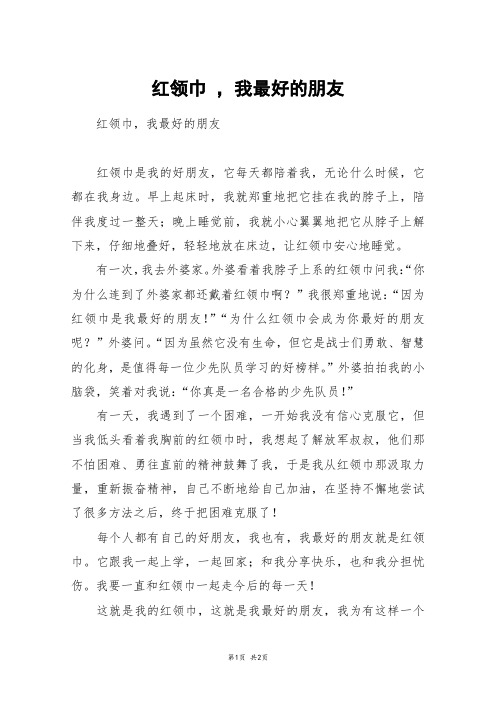 红领巾 ，我最好的朋友

红领巾，我最好的朋友

红领巾是我的好朋友，它每天都陪着我，无论什么时候，它都在我身边。早上起床时，我就郑重地把它挂在我的脖子上，陪伴我度过一整天；晚上睡觉前，我就小心翼翼地把它从脖子上解下来，仔细地叠好，轻轻地放在床边，让红领巾安心地睡觉。

有一次，我去外婆家。外婆看着我脖子上系的红领巾问我：“你为什么连到了外婆家都还戴着红领巾啊？”我很郑重地说：“因为红领巾是我最好的朋友！”“为什么红领巾会成为你最好的朋友呢？”外婆问。“因为虽然它没有生命，但它是战士们勇敢、智慧的化身，是值得每一位少先队员学习的好榜样。”外婆拍拍我的小脑袋，笑着对我说：“你真是一名合格的少先队员！”

有一天，我遇到了一个困难，一开始我没有信心克服它，但当我低头看着我胸前的红领巾时，我想起了解放军叔叔，他们那不怕困难、勇往直前的精神鼓舞了我，于是我从红领巾那汲取力量，重新振奋精神，自己不断地给自己加油，在坚持不懈地尝试了很多方法之后，终于把困难克服了！

每个人都有自己的好朋友，我也有，我最好的朋友就是红领巾。它跟我一起上学，一起回家；和我分享快乐，也和我分担忧伤。我要一直和红领巾一起走今后的每一天！

这就是我的红领巾，这就是我最好的朋友，我为有这样一个

第1页 共2页